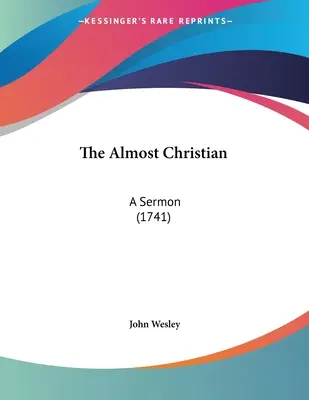 —KESSINGER'S RARE REPRINTS—

The Almost Christian

A Sermon
(1741)

John Wesley